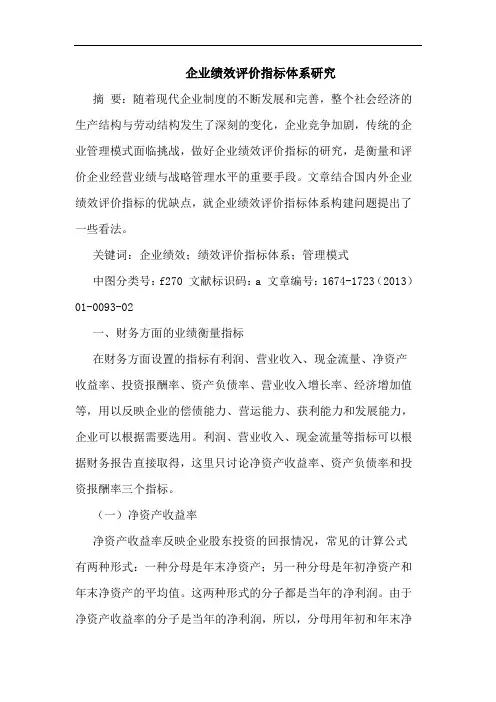 企业绩效评价指标体系研究

摘 要：随着现代企业制度的不断发展和完善，整个社会经济的生产结构与劳动结构发生了深刻的变化，企业竞争加剧，传统的企业管理模式面临挑战，做好企业绩效评价指标的研究，是衡量和评价企业经营业绩与战略管理水平的重要手段。文章结合国内外企业绩效评价指标的优缺点，就企业绩效评价指标体系构建问题提出了一些看法。

关键词：企业绩效；绩效评价指标体系；管理模式

中图分类号：f270 文献标识码：a 文章编号：1674-1723（2013）01-0093-02

一、财务方面的业绩衡量指标

在财务方面设置的指标有利润、营业收入、现金流量、净资产收益率、投资报酬率、资产负债率、营业收入增长率、经济增加值等，用以反映企业的偿债能力、营运能力、获利能力和发展能力，企业可以根据需要选用。利润、营业收入、现金流量等指标可以根据财务报告直接取得，这里只讨论净资产收益率、资产负债率和投资报酬率三个指标。

（一）净资产收益率

净资产收益率反映企业股东投资的回报情况，常见的计算公式有两种形式：一种分母是年末净资产；另一种分母是年初净资产和年末净资产的平均值。这两种形式的分子都是当年的净利润。由于净资产收益率的分子是当年的净利润，所以，分母用年初和年末净